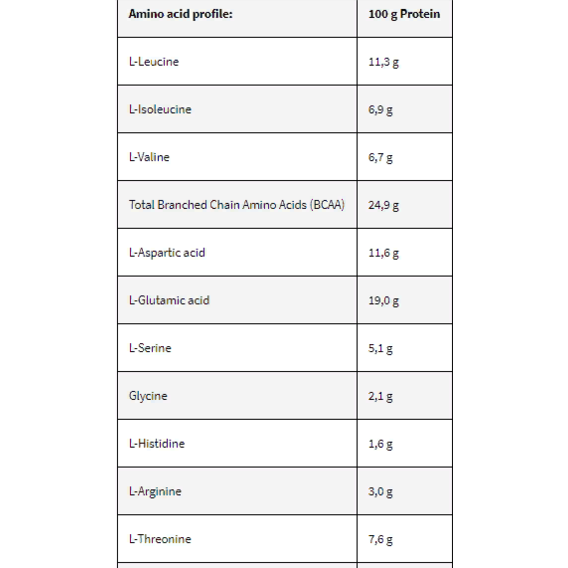 | Amino acid profile: | 100 g Protein |
|---|---|
| L-Leucine | 11,3 g |
| L-Isoleucine | 6,9 g |
| L-Valine | 6,7 g |
| Total Branched Chain Amino Acids (BCAA) | 24,9 g |
| L-Aspartic acid | 11,6 g |
| L-Glutamic acid | 19,0 g |
| L-Serine | 5,1 g |
| Glycine | 2,1 g |
| L-Histidine | 1,6 g |
| L-Arginine | 3,0 g |
| L-Threonine | 7,6 g |